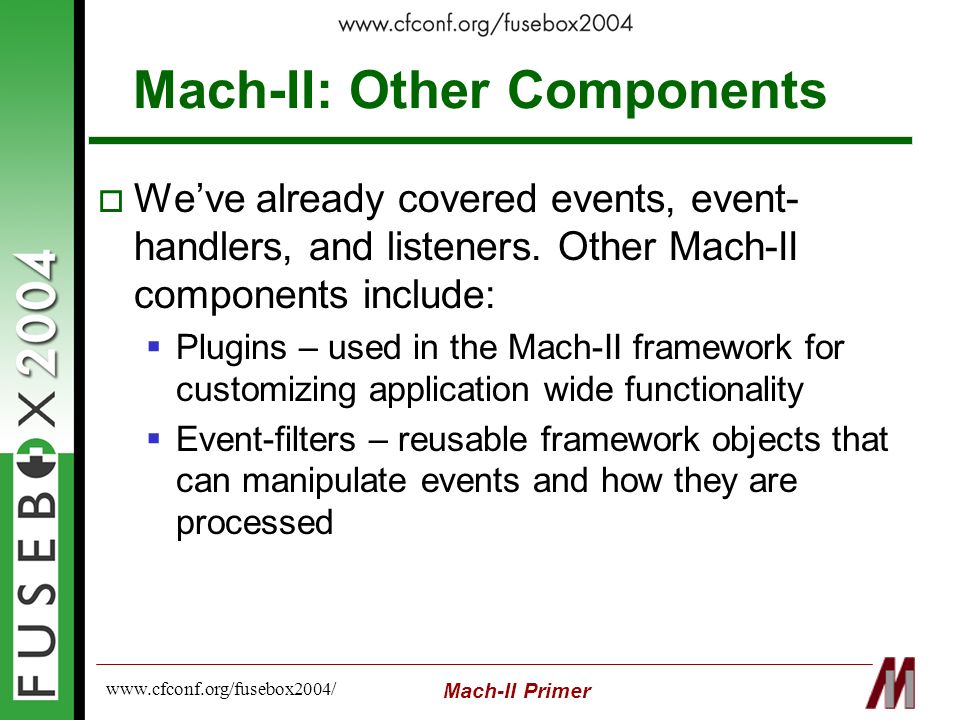 www.cfconf.org/fusebox2004

Mach-II: Other Components

We've already covered events, event-handlers, and listeners. Other Mach-II components include:

Plugins – used in the Mach-II framework for customizing application wide functionality

Event-filters – reusable framework objects that can manipulate events and how they are processed

FUSEBOX 2004

www.cfconf.org/fusebox2004/

Mach-II Primer

M